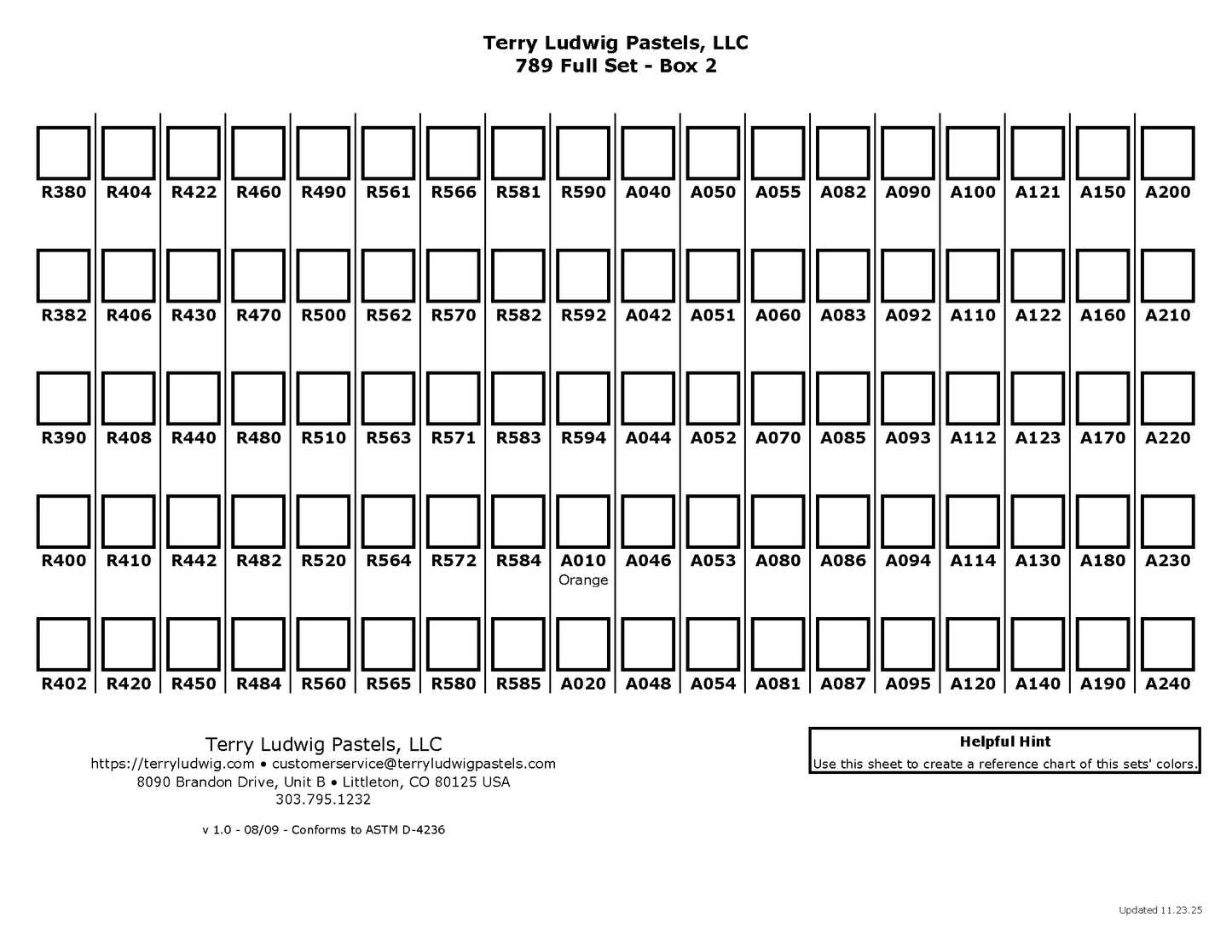 Terry Ludwig Pastels, LLC
789 Full Set - Box 2

| R380 | R404 | R422 | R460 | R490 | R561 | R566 | R581 | R590 | A040 | A050 | A055 | A082 | A090 | A100 | A121 | A150 | A200 |
|---|---|---|---|---|---|---|---|---|---|---|---|---|---|---|---|---|---|
| R382 | R406 | R430 | R470 | R500 | R562 | R570 | R582 | R592 | A042 | A051 | A060 | A083 | A092 | A110 | A122 | A160 | A210 |
| R390 | R408 | R440 | R480 | R510 | R563 | R571 | R583 | R594 | A044 | A052 | A070 | A085 | A093 | A112 | A123 | A170 | A220 |
| R400 | R410 | R442 | R482 | R520 | R564 | R572 | R584 | A010 Orange | A046 | A053 | A080 | A086 | A094 | A114 | A130 | A180 | A230 |
| R402 | R420 | R450 | R484 | R560 | R565 | R580 | R585 | A020 | A048 | A054 | A081 | A087 | A095 | A120 | A140 | A190 | A240 |

Terry Ludwig Pastels, LLC
https://terryludwig.com • customerservice@terryludwigpastels.com
8090 Brandon Drive, Unit B • Littleton, CO 80125 USA
303.795.1232

v 1.0 - 08/09 - Conforms to ASTM D-4236

Helpful Hint
Use this sheet to create a reference chart of this sets' colors.

Updated 11.23.25